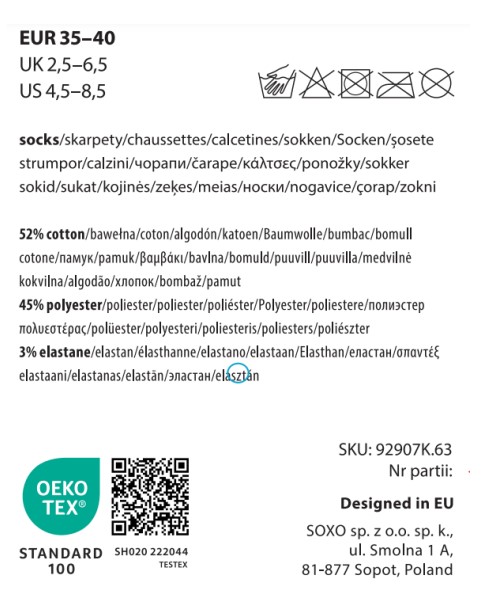 EUR 35–40
UK 2,5–6,5
US 4,5–8,5

socks/skarpety/chaussettes/calcetines/sokken/Socken/șosete strumpor/calzini/чорапи/čarape/κάλτσες/ponožky/sokker sokid/sukat/kojinės/zeķes/meias/носки/nogavice/çorap/zokni

52% cotton/bawełna/coton/algodón/katoen/Baumwolle/bumbac/bomull cotone/памук/pamuk/βαμβάκι/bavlna/bomuld/puuvill/puuvilla/medvilnė kokvilna/algodão/хлопок/bombaž/pamut
45% polyester/poliester/poliester/poliéster/Polyester/poliestere/полиэстер πολυεστέρας/polüester/polyesteri/poliesteris/poliesters/poliészter
3% elastane/elastan/élasthanne/elastano/elastaan/Elasthan/еластан/σπαντέξ elastaani/elastanas/elastān/эластан/elasztán

OEKO TEX®
STANDARD 100

SH020 222044
TESTEX

SKU: 92907K.63
Nr partii:

Designed in EU

SOXO sp. z o.o. sp. k., ul. Smolna 1 A, 81-877 Sopot, Poland